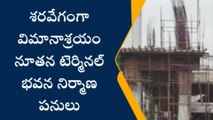 శరవేగంగా విమానాశ్రయం నూతన టెర్మినల్ భవన నిర్మాణ పనులు